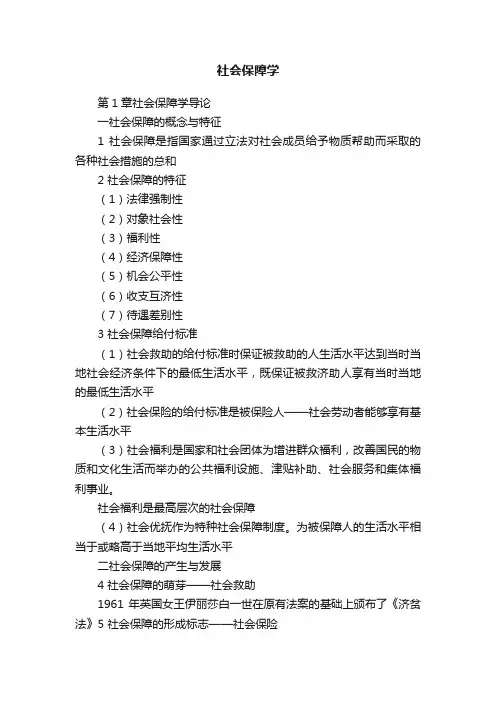 社会保障学

第 1 章社会保障学导论

一社会保障的概念与特征

1 社会保障是指国家通过立法对社会成员给予物质帮助而采取的各种社会措施的总和

2 社会保障的特征

（1）法律强制性

（2）对象社会性

（3）福利性

（4）经济保障性

（5）机会公平性

（6）收支互济性

（7）待遇差别性

3 社会保障给付标准

（1）社会救助的给付标准时保证被救助的人生活水平达到当时当地社会经济条件下的最低生活水平，既保证被救济助人享有当时当地的最低生活水平

（2）社会保险的给付标准是被保险人——社会劳动者能够享有基本生活水平

（3）社会福利是国家和社会团体为增进群众福利，改善国民的物质和文化生活而举办的公共福利设施、津贴补助、社会服务和集体福利事业。

社会福利是最高层次的社会保障

（4）社会优抚作为特种社会保障制度。为被保障人的生活水平相当于或略高于当地平均生活水平

二社会保障的产生与发展

4 社会保障的萌芽——社会救助

1961 年英国女王伊丽莎白一世在原有法案的基础上颁布了《济贫法》5 社会保障的形成标志——社会保险